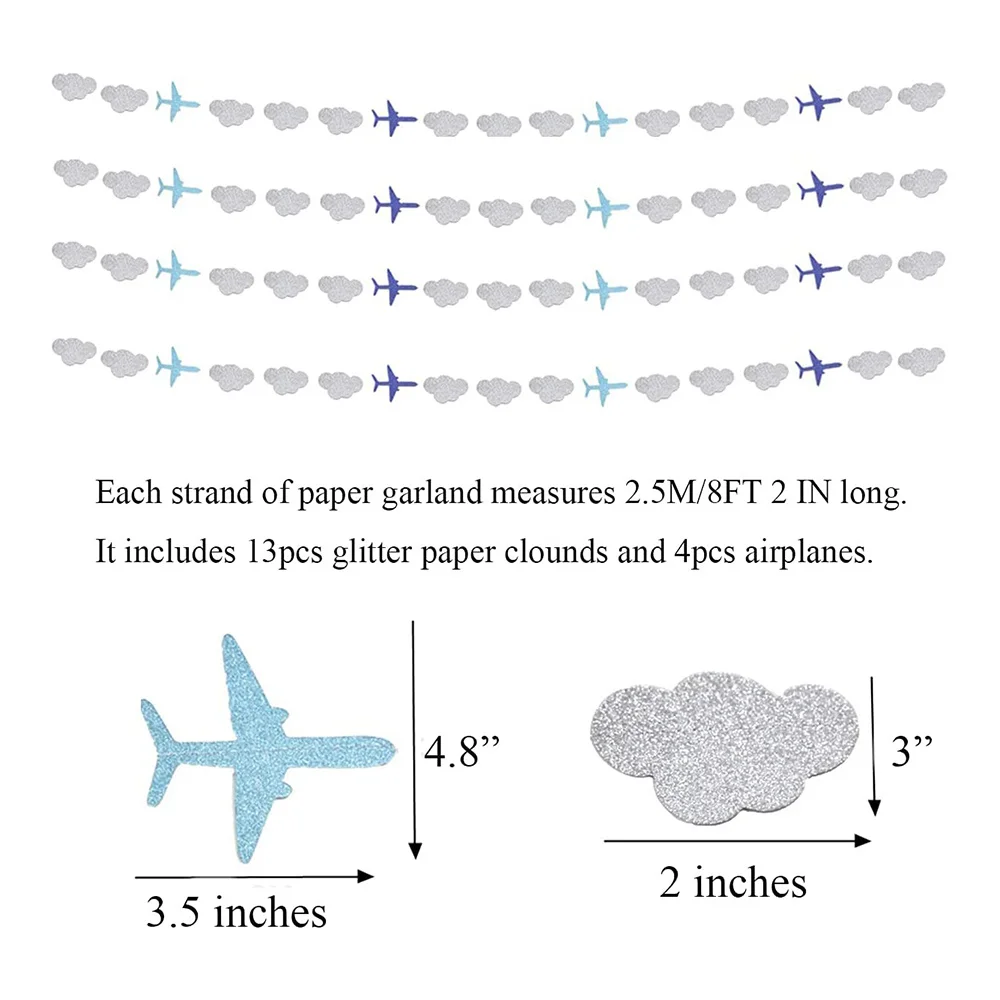 Each strand of paper garland measures 2.5M/8FT 2 IN long.

It includes 13pcs glitter paper clounds and 4pcs airplanes.

4.8”

3.5 inches

3”

2 inches